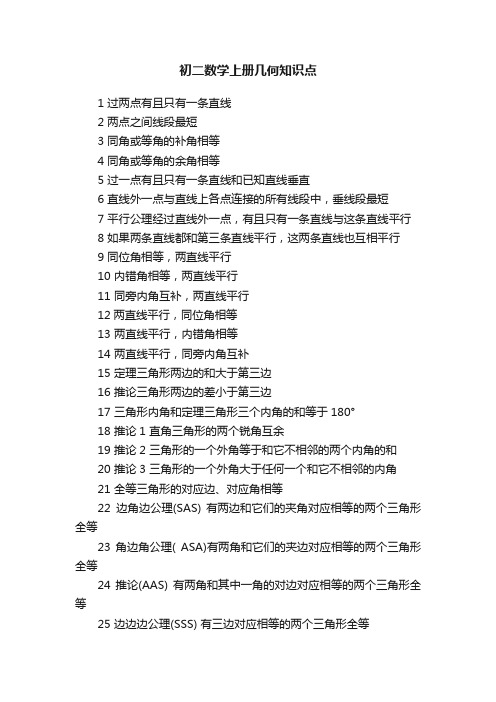 初二数学上册几何知识点

1 过两点有且只有一条直线

2 两点之间线段最短

3 同角或等角的补角相等

4 同角或等角的余角相等

5 过一点有且只有一条直线和已知直线垂直

6 直线外一点与直线上各点连接的所有线段中，垂线段最短

7 平行公理经过直线外一点，有且只有一条直线与这条直线平行

8 如果两条直线都和第三条直线平行，这两条直线也互相平行

9 同位角相等，两直线平行

10 内错角相等，两直线平行

11 同旁内角互补，两直线平行

12 两直线平行，同位角相等

13 两直线平行，内错角相等

14 两直线平行，同旁内角互补

15 定理三角形两边的和大于第三边

16 推论三角形两边的差小于第三边

17 三角形内角和定理三角形三个内角的和等于 180°

18 推论 1 直角三角形的两个锐角互余

19 推论 2 三角形的一个外角等于和它不相邻的两个内角的和

20 推论 3 三角形的一个外角大于任何一个和它不相邻的内角

21 全等三角形的对应边、对应角相等

22 边角边公理(SAS) 有两边和它们的夹角对应相等的两个三角形全等

23 角边角公理( ASA)有两角和它们的夹边对应相等的两个三角形全等

24 推论(AAS) 有两角和其中一角的对边对应相等的两个三角形全等

25 边边边公理(SSS) 有三边对应相等的两个三角形全等